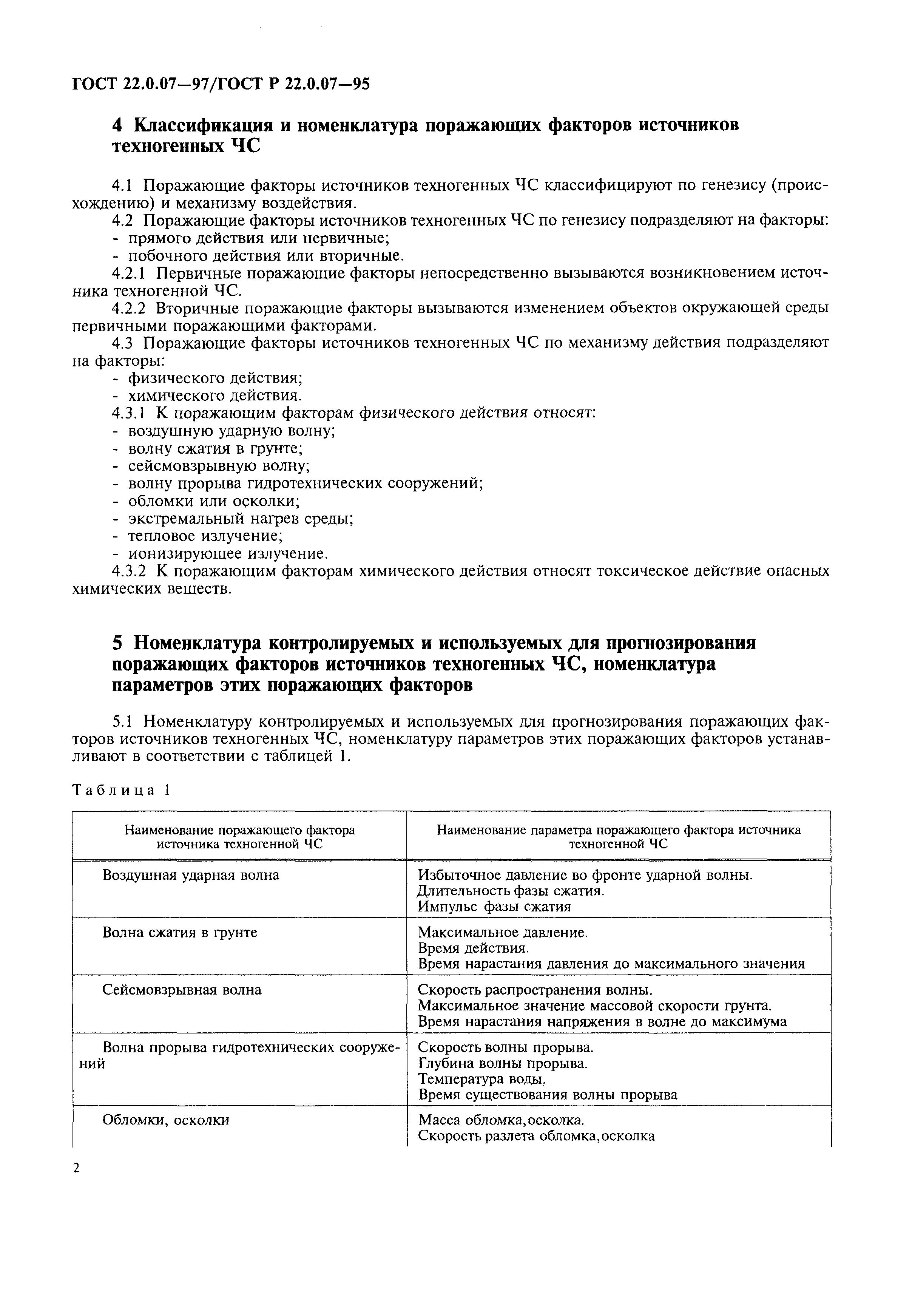 ГОСТ 22.0.07—97/ГОСТ Р 22.0.07—95

4 Классификация и номенклатура поражающих факторов источников техногенных ЧС

4.1 Поражающие факторы источников техногенных ЧС классифицируют по генезису (происхождению) и механизму воздействия.
4.2 Поражающие факторы источников техногенных ЧС по генезису подразделяют на факторы:
- прямого действия или первичные;
- побочного действия или вторичные.
4.2.1 Первичные поражающие факторы непосредственно вызываются возникновением источника техногенной ЧС.
4.2.2 Вторичные поражающие факторы вызываются изменением объектов окружающей среды первичными поражающими факторами.
4.3 Поражающие факторы источников техногенных ЧС по механизму действия подразделяют на факторы:
- физического действия;
- химического действия.
4.3.1 К поражающим факторам физического действия относят:
- воздушную ударную волну;
- волну сжатия в грунте;
- сейсмовзрывную волну;
- волну прорыва гидротехнических сооружений;
- обломки или осколки;
- экстремальный нагрев среды;
- тепловое излучение;
- ионизирующее излучение.
4.3.2 К поражающим факторам химического действия относят токсическое действие опасных химических веществ.

5 Номенклатура контролируемых и используемых для прогнозирования поражающих факторов источников техногенных ЧС, номенклатура параметров этих поражающих факторов

5.1 Номенклатуру контролируемых и используемых для прогнозирования поражающих факторов источников техногенных ЧС, номенклатуру параметров этих поражающих факторов устанавливают в соответствии с таблицей 1.

Таблица 1

| Наименование поражающего фактора источника техногенной ЧС | Наименование параметра поражающего фактора источника техногенной ЧС |
|---|---|
| Воздушная ударная волна | Избыточное давление во фронте ударной волны. Длительность фазы сжатия. Импульс фазы сжатия |
| Волна сжатия в грунте | Максимальное давление. Время действия. Время нарастания давления до максимального значения |
| Сейсмовзрывная волна | Скорость распространения волны. Максимальное значение массовой скорости грунта. Время нарастания напряжения в волне до максимума |
| Волна прорыва гидротехнических сооружений | Скорость волны прорыва. Глубина волны прорыва. Температура воды. Время существования волны прорыва |
| Обломки, осколки | Масса обломка,осколка. Скорость разлета обломка,осколка |

2